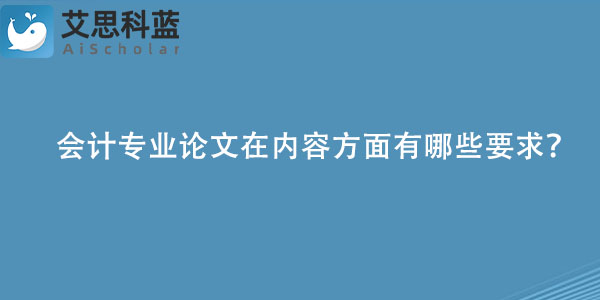 艾思科蓝
AiScholar

会计专业论文在内容方面有哪些要求?